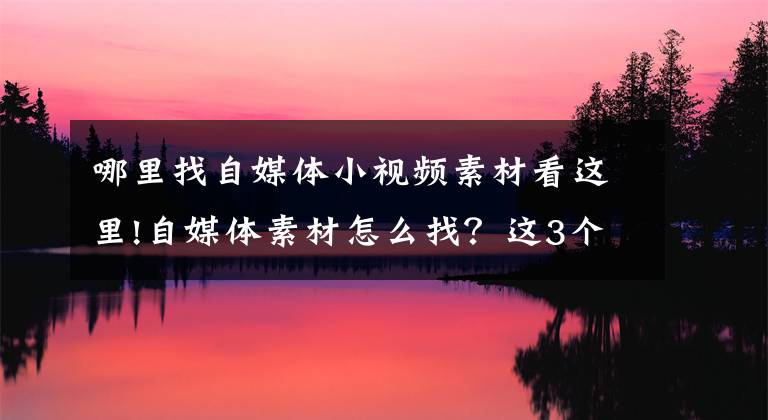 哪里找自媒体小视频素材看这里!自媒体素材怎么找？这3个